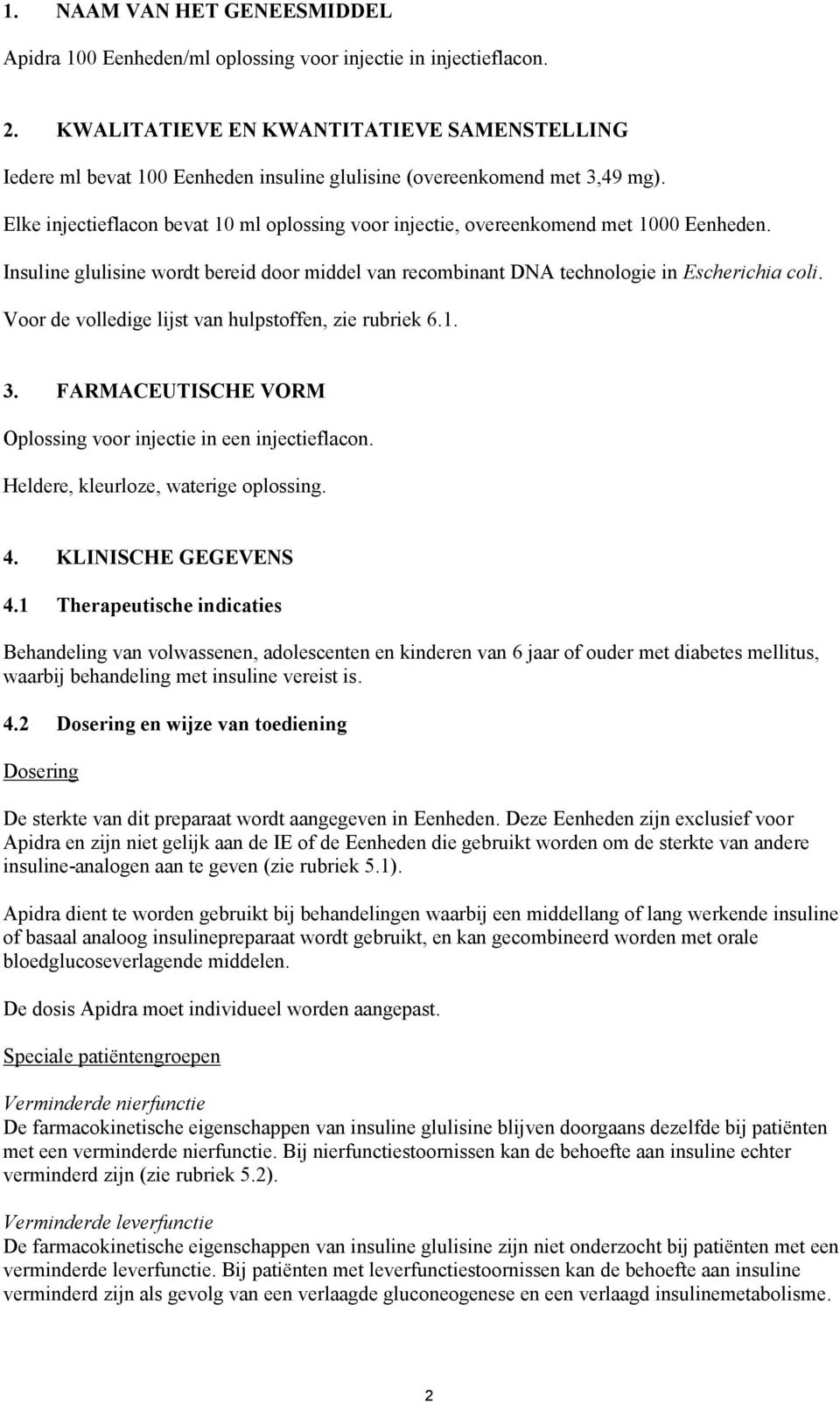 1. NAAM VAN HET GENEESMIDDEL

Apidra 100 Eenheden/ml oplossing voor injectie in injectieflacon.

2. KWALITATIEVE EN KWANTITATIEVE SAMENSTELLING

Iedere ml bevat 100 Eenheden insuline glulisine (overeenkomend met 3,49 mg).

Elke injectieflacon bevat 10 ml oplossing voor injectie, overeenkomend met 1000 Eenheden.

Insuline glulisine wordt bereid door middel van recombinant DNA technologie in Escherichia coli.

Voor de volledige lijst van hulpstoffen, zie rubriek 6.1.

3. FARMACEUTISCHE VORM

Oplossing voor injectie in een injectieflacon.

Heldere, kleurloze, waterige oplossing.

4. KLINISCHE GEGEVENS

4.1 Therapeutische indicaties

Behandeling van volwassenen, adolescenten en kinderen van 6 jaar of ouder met diabetes mellitus, waarbij behandeling met insuline vereist is.

4.2 Dosering en wijze van toediening

Dosering

De sterkte van dit preparaat wordt aangegeven in Eenheden. Deze Eenheden zijn exclusief voor Apidra en zijn niet gelijk aan de IE of de Eenheden die gebruikt worden om de sterkte van andere insuline-analogen aan te geven (zie rubriek 5.1).

Apidra dient te worden gebruikt bij behandelingen waarbij een middellang of lang werkende insuline of basaal analoog insulinepreparaat wordt gebruikt, en kan gecombineerd worden met orale bloedglucoseverlagende middelen.

De dosis Apidra moet individueel worden aangepast.

Speciale patiëntengroepen

Verminderde nierfunctie
De farmacokinetische eigenschappen van insuline glulisine blijven doorgaans dezelfde bij patiënten met een verminderde nierfunctie. Bij nierfunctiestoornissen kan de behoefte aan insuline echter verminderd zijn (zie rubriek 5.2).

Verminderde leverfunctie
De farmacokinetische eigenschappen van insuline glulisine zijn niet onderzocht bij patiënten met een verminderde leverfunctie. Bij patiënten met leverfunctiestoornissen kan de behoefte aan insuline verminderd zijn als gevolg van een verlaagde gluconeogenese en een verlaagd insulinemetabolisme.

2